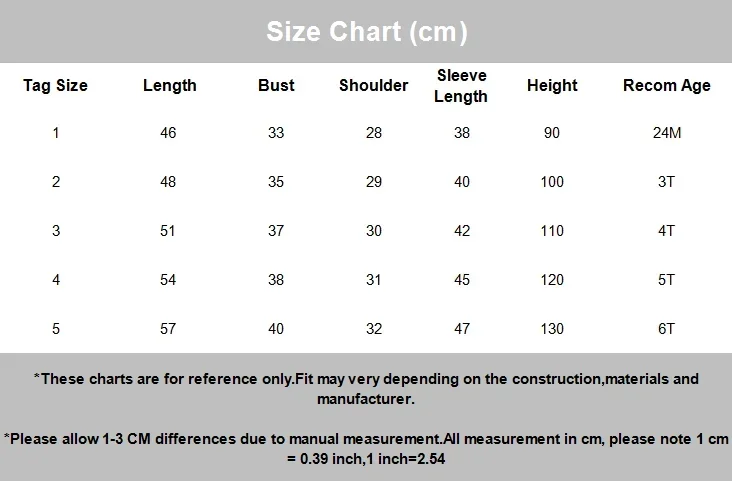 Size Chart (cm)

| Tag Size | Length | Bust | Shoulder | Sleeve Length | Height | Recom Age |
|---|---|---|---|---|---|---|
| 1 | 46 | 33 | 28 | 38 | 90 | 24M |
| 2 | 48 | 35 | 29 | 40 | 100 | 3T |
| 3 | 51 | 37 | 30 | 42 | 110 | 4T |
| 4 | 54 | 38 | 31 | 45 | 120 | 5T |
| 5 | 57 | 40 | 32 | 47 | 130 | 6T |

*These charts are for reference only.Fit may very depending on the construction,materials and manufacturer.

*Please allow 1-3 CM differences due to manual measurement.All measurement in cm, please note 1 cm = 0.39 inch,1 inch=2.54